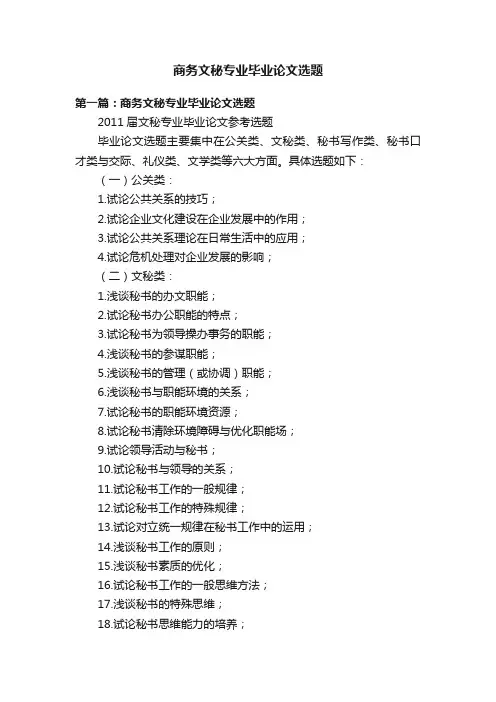 商务文秘专业毕业论文选题

第一篇：商务文秘专业毕业论文选题

2011届文秘专业毕业论文参考选题

毕业论文选题主要集中在公关类、文秘类、秘书写作类、秘书口才类与交际、礼仪类、文学类等六大方面。具体选题如下：

（一）公关类：

1.试论公共关系的技巧；

2.试论企业文化建设在企业发展中的作用；

3.试论公共关系理论在日常生活中的应用；

4.试论危机处理对企业发展的影响；

（二）文秘类：

1.浅谈秘书的办文职能；

2.试论秘书办公职能的特点；

3.试论秘书为领导操办事务的职能；

4.浅谈秘书的参谋职能；

5.浅谈秘书的管理（或协调）职能；

6.浅谈秘书与职能环境的关系；

7.试论秘书的职能环境资源；

8.试论秘书清除环境障碍与优化职能场；

9.试论领导活动与秘书；

10.试论秘书与领导的关系；

11.试论秘书工作的一般规律；

12.试论秘书工作的特殊规律；

13.试论对立统一规律在秘书工作中的运用；

14.浅谈秘书工作的原则；

15.浅谈秘书素质的优化；

16.试论秘书工作的一般思维方法；

17.浅谈秘书的特殊思维；

18.试论秘书思维能力的培养；